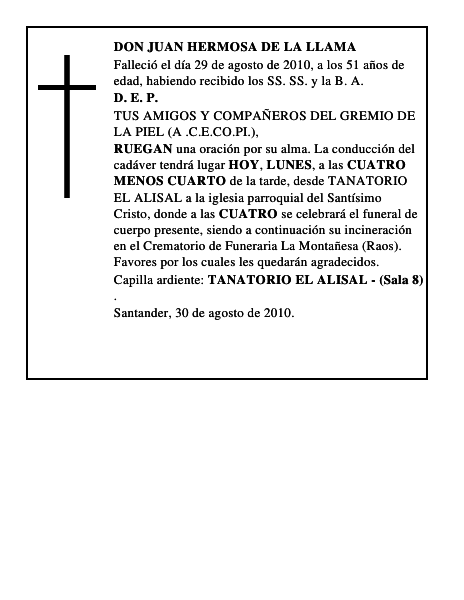 DON JUAN HERMOSA DE LA LLAMA
Falleció el día 29 de agosto de 2010, a los 51 años de edad, habiendo recibido los SS. SS. y la B. A.
D. E. P.
TUS AMIGOS Y COMPAÑEROS DEL GREMIO DE LA PIEL (A .C.E.CO.PI.),
RUEGAN una oración por su alma. La conducción del cadáver tendrá lugar HOY, LUNES, a las CUATRO MENOS CUARTO de la tarde, desde TANATORIO EL ALISAL a la iglesia parroquial del Santísimo Cristo, donde a las CUATRO se celebrará el funeral de cuerpo presente, siendo a continuación su incineración en el Crematorio de Funeraria La Montañesa (Raos).
Favores por los cuales les quedarán agradecidos.
Capilla ardiente: TANATORIO EL ALISAL - (Sala 8)
.
Santander, 30 de agosto de 2010.